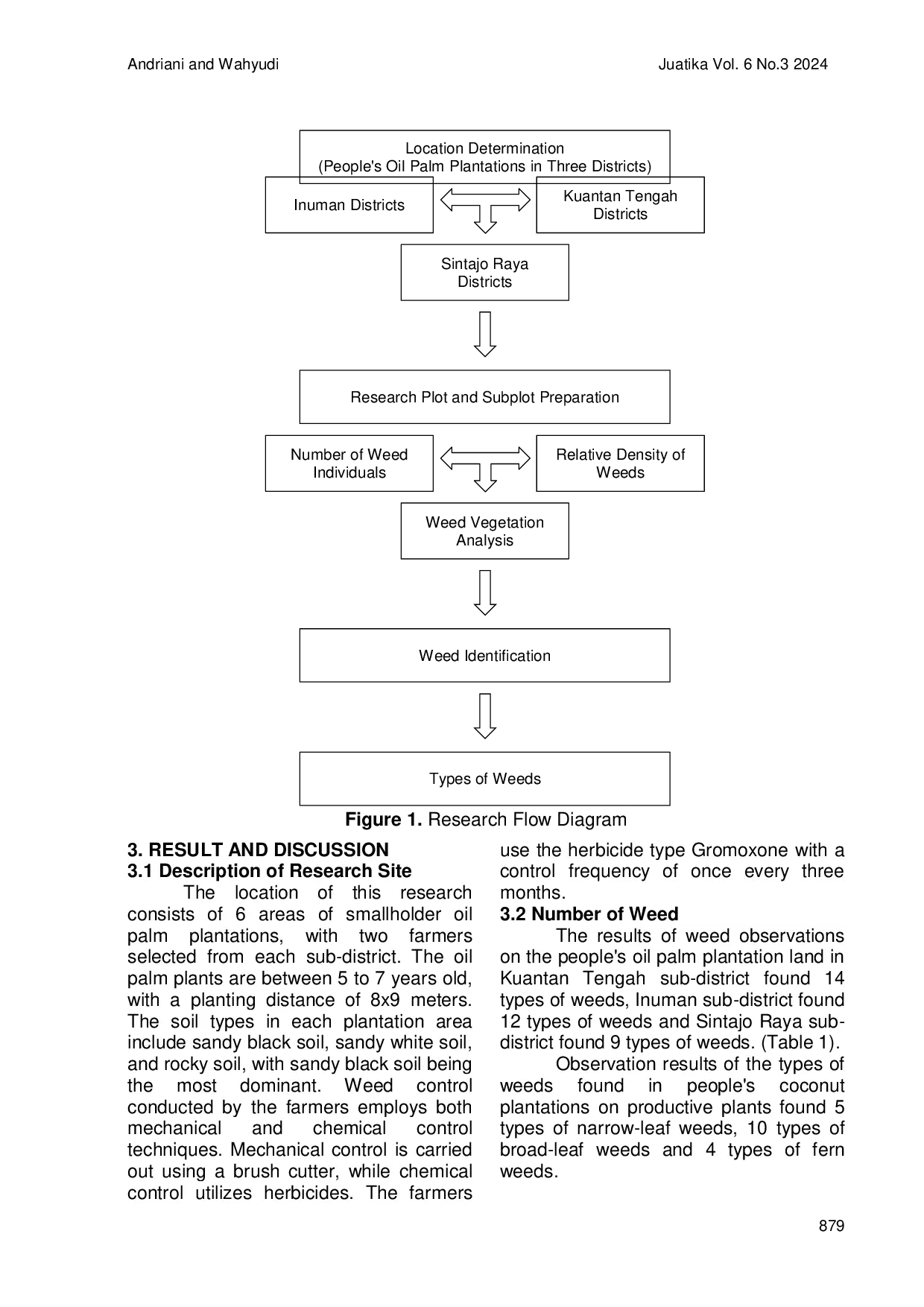 Andriani and Wahyudi

Juatika Vol. 6 No.3 2024

Location Determination
(People's Oil Palm Plantations in Three Districts)

Inuman Districts

Kuantan Tengah Districts

Sintajo Raya Districts

Research Plot and Subplot Preparation

Number of Weed Individuals

Relative Density of Weeds

Weed Vegetation Analysis

Weed Identification

Types of Weeds

**Figure 1.** Research Flow Diagram

**3. RESULT AND DISCUSSION**
**3.1 Description of Research Site**

The location of this research consists of 6 areas of smallholder oil palm plantations, with two farmers selected from each sub-district. The oil palm plants are between 5 to 7 years old, with a planting distance of 8x9 meters. The soil types in each plantation area include sandy black soil, sandy white soil, and rocky soil, with sandy black soil being the most dominant. Weed control conducted by the farmers employs both mechanical and chemical control techniques. Mechanical control is carried out using a brush cutter, while chemical control utilizes herbicides. The farmers use the herbicide type Gromoxone with a control frequency of once every three months.

**3.2 Number of Weed**

The results of weed observations on the people's oil palm plantation land in Kuantan Tengah sub-district found 14 types of weeds, Inuman sub-district found 12 types of weeds and Sintajo Raya sub-district found 9 types of weeds. (Table 1).

Observation results of the types of weeds found in people's coconut plantations on productive plants found 5 types of narrow-leaf weeds, 10 types of broad-leaf weeds and 4 types of fern weeds.

879